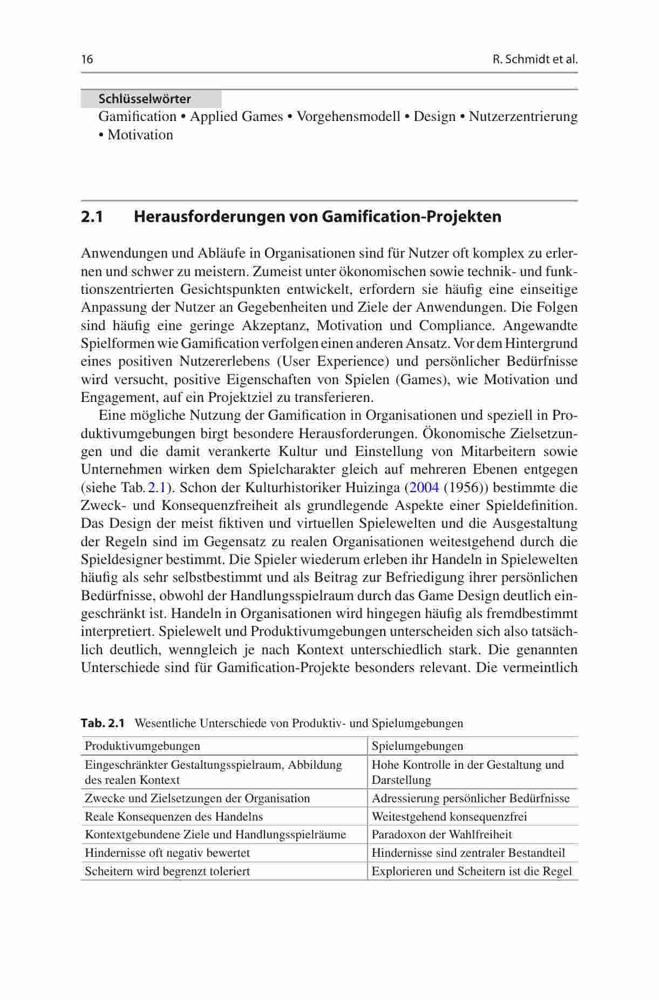 16 R. Schmidt et al.

Schlüsselwörter
Gamification • Applied Games • Vorgehensmodell • Design • Nutzerzentrierung • Motivation

2.1 Herausforderungen von Gamification-Projekten

Anwendungen und Abläufe in Organisationen sind für Nutzer oft komplex zu erlernen und schwer zu meistern. Zumeist unter ökonomischen sowie technik- und funktionszentrierten Gesichtspunkten entwickelt, erfordern sie häufig eine einseitige Anpassung der Nutzer an Gegebenheiten und Ziele der Anwendungen. Die Folgen sind häufig eine geringe Akzeptanz, Motivation und Compliance. Angewandte Spielformen wie Gamification verfolgen einen anderen Ansatz. Vor dem Hintergrund eines positiven Nutzererlebens (User Experience) und persönlicher Bedürfnisse wird versucht, positive Eigenschaften von Spielen (Games), wie Motivation und Engagement, auf ein Projektziel zu transferieren.

Eine mögliche Nutzung der Gamification in Organisationen und speziell in Produktivumgebungen birgt besondere Herausforderungen. Ökonomische Zielsetzungen und die damit verankerte Kultur und Einstellung von Mitarbeitern sowie Unternehmen wirken dem Spielcharakter gleich auf mehreren Ebenen entgegen (siehe Tab. 2.1). Schon der Kulturhistoriker Huizinga (2004 (1956)) bestimmte die Zweck- und Konsequenzfreiheit als grundlegende Aspekte einer Spieldefinition. Das Design der meist fiktiven und virtuellen Spielewelten und die Ausgestaltung der Regeln sind im Gegensatz zu realen Organisationen weitestgehend durch die Spieldesigner bestimmt. Die Spieler wiederum erleben ihr Handeln in Spielewelten häufig als sehr selbstbestimmt und als Beitrag zur Befriedigung ihrer persönlichen Bedürfnisse, obwohl der Handlungsspielraum durch das Game Design deutlich eingeschränkt ist. Handeln in Organisationen wird hingegen häufig als fremdbestimmt interpretiert. Spielewelt und Produktivumgebungen unterscheiden sich also tatsächlich deutlich, wenngleich je nach Kontext unterschiedlich stark. Die genannten Unterschiede sind für Gamification-Projekte besonders relevant. Die vermeintlich

Tab. 2.1 Wesentliche Unterschiede von Produktiv- und Spielumgebungen

| Produktivumgebungen | Spielumgebungen |
|---|---|
| Eingeschränkter Gestaltungsspielraum, Abbildung des realen Kontext | Hohe Kontrolle in der Gestaltung und Darstellung |
| Zwecke und Zielsetzungen der Organisation | Adressierung persönlicher Bedürfnisse |
| Reale Konsequenzen des Handelns | Weitestgehend konsequenzfrei |
| Kontextgebundene Ziele und Handlungsspielräume | Paradoxon der Wahlfreiheit |
| Hindernisse oft negativ bewertet | Hindernisse sind zentraler Bestandteil |
| Scheitern wird begrenzt toleriert | Explorieren und Scheitern ist die Regel |